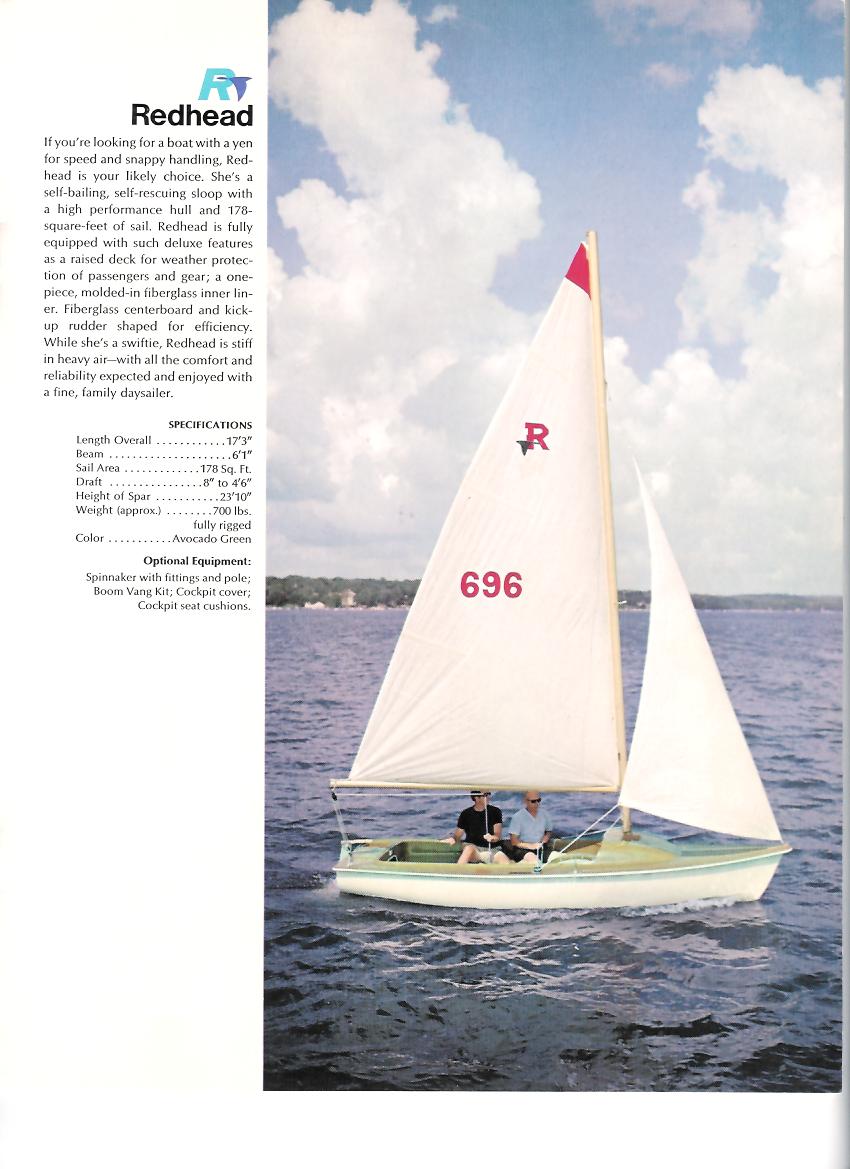 R

Redhead

If you're looking for a boat with a yen for speed and snappy handling, Redhead is your likely choice. She's a self-bailing, self-rescuing sloop with a high performance hull and 178-square-feet of sail. Redhead is fully equipped with such deluxe features as a raised deck for weather protection of passengers and gear; a one-piece, molded-in fiberglass inner liner. Fiberglass centerboard and kick-up rudder shaped for efficiency. While she's a swiftie, Redhead is stiff in heavy air—with all the comfort and reliability expected and enjoyed with a fine, family daysailer.

SPECIFICATIONS

Length Overall ............17'3"
Beam ....................6'1"
Sail Area .............178 Sq. Ft.
Draft ................8" to 4'6"
Height of Spar ...........23'10"
Weight (approx.) ........700 lbs. fully rigged
Color ...........Avocado Green

Optional Equipment:

Spinnaker with fittings and pole; Boom Vang Kit; Cockpit cover; Cockpit seat cushions.

R

696